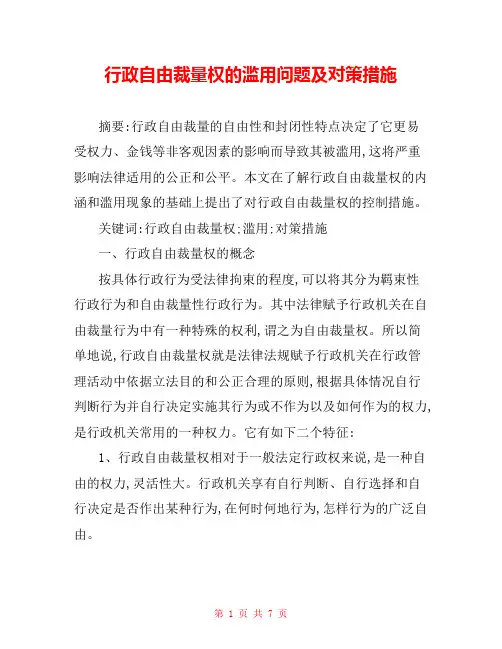 行政自由裁量权的滥用问题及对策措施

摘要:行政自由裁量的自由性和封闭性特点决定了它更易受权力、金钱等非客观因素的影响而导致其被滥用,这将严重影响法律适用的公正和公平。本文在了解行政自由裁量权的内涵和滥用现象的基础上提出了对行政自由裁量权的控制措施。

关键词:行政自由裁量权;滥用;对策措施

一、行政自由裁量权的概念

按具体行政行为受法律拘束的程度,可以将其分为羁束性行政行为和自由裁量性行政行为。其中法律赋予行政机关在自由裁量行为中有一种特殊的权利,谓之为自由裁量权。所以简单地说,行政自由裁量权就是法律法规赋予行政机关在行政管理活动中依据立法目的和公正合理的原则,根据具体情况自行判断行为并自行决定实施其行为或不作为以及如何作为的权力,是行政机关常用的一种权力。它有如下二个特征:

1、行政自由裁量权相对于一般法定行政权来说,是一种自由的权力,灵活性大。行政机关享有自行判断、自行选择和自行决定是否作出某种行为,在何时何地行为,怎样行为的广泛自由。

第 1 页 共 7 页